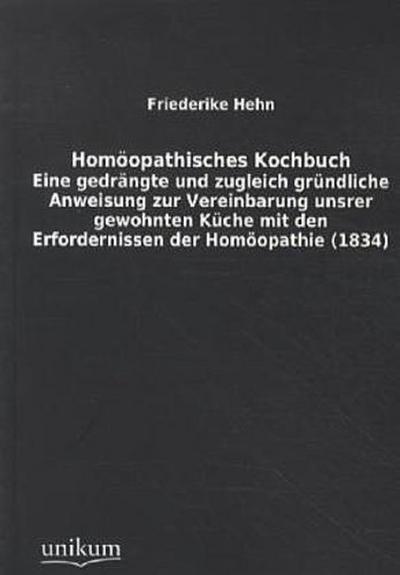 Friederike Hehn

Homöopathisches Kochbuch
Eine gedrängte und zugleich gründliche Anweisung zur Vereinbarung unsrer gewohnten Küche mit den Erfordernissen der Homöopathie (1834)

unikum